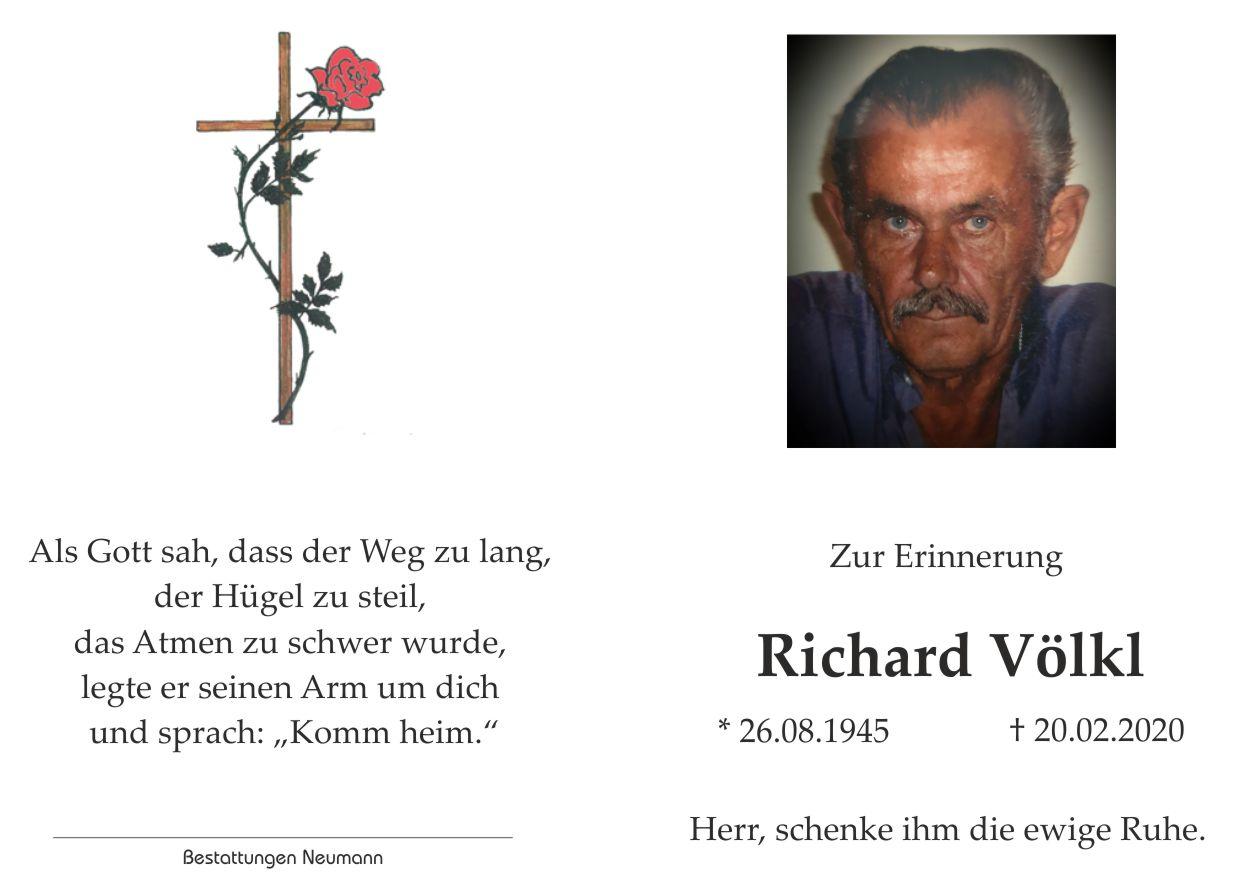 Als Gott sah, dass der Weg zu lang,
der Hügel zu steil,
das Atmen zu schwer wurde,
legte er seinen Arm um dich
und sprach: „Komm heim.“

Bestattungen Neumann

Zur Erinnerung

Richard Völkl

* 26.08.1945 † 20.02.2020

Herr, schenke ihm die ewige Ruhe.